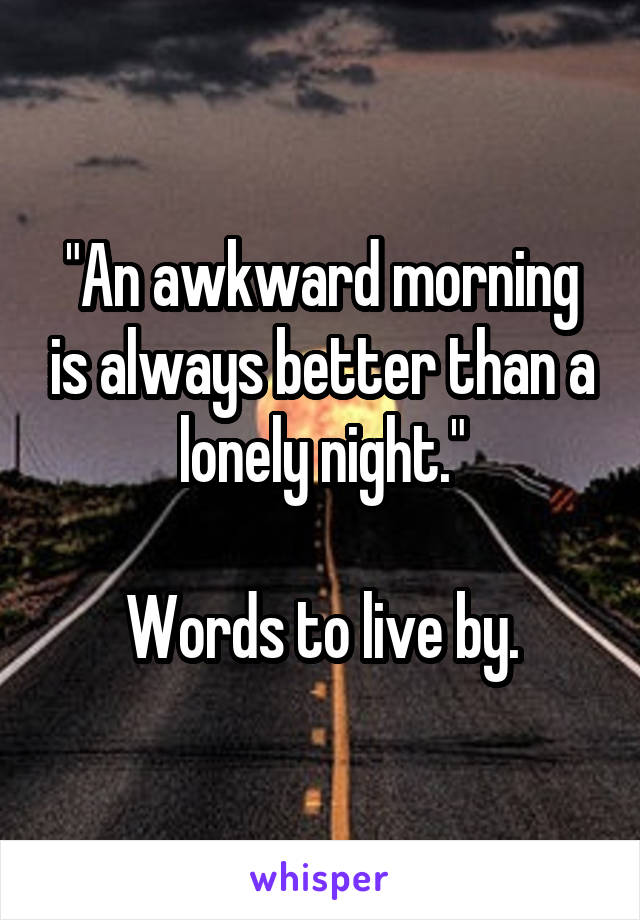 "An awkward morning is always better than a lonely night."

Words to live by.

whisper